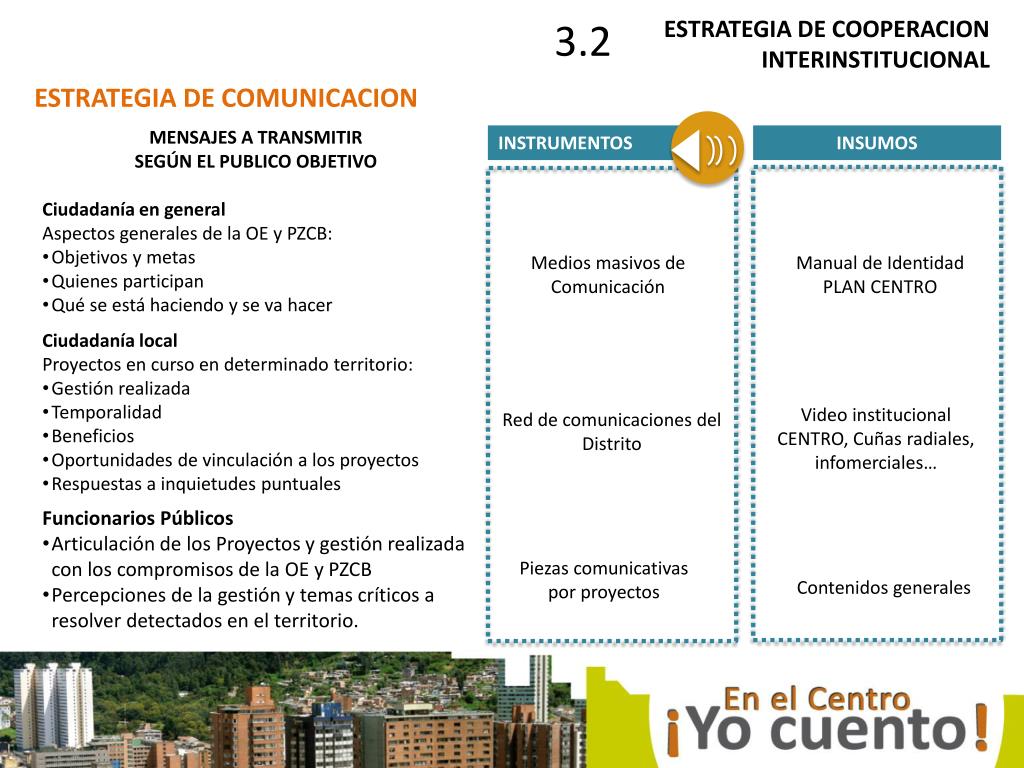 3.2

ESTRATEGIA DE COOPERACION INTERINSTITUCIONAL

ESTRATEGIA DE COMUNICACION

MENSAJES A TRANSMITIR
SEGÚN EL PUBLICO OBJETIVO

Ciudadanía en general
Aspectos generales de la OE y PZCB:
• Objetivos y metas
• Quienes participan
• Qué se está haciendo y se va hacer

Ciudadanía local
Proyectos en curso en determinado territorio:
• Gestión realizada
• Temporalidad
• Beneficios
• Oportunidades de vinculación a los proyectos
• Respuestas a inquietudes puntuales

Funcionarios Públicos
• Articulación de los Proyectos y gestión realizada con los compromisos de la OE y PZCB
• Percepciones de la gestión y temas críticos a resolver detectados en el territorio.

INSTRUMENTOS

Medios masivos de Comunicación

Red de comunicaciones del Distrito

Piezas comunicativas por proyectos

INSUMOS

Manual de Identidad PLAN CENTRO

Video institucional CENTRO, Cuñas radiales, infomerciales…

Contenidos generales

En el Centro
¡Yo cuento!